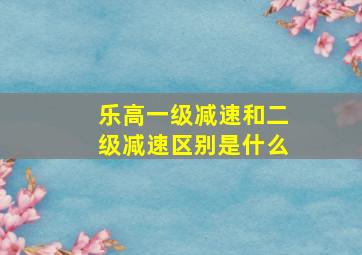 乐高一级减速和二级减速区别是什么